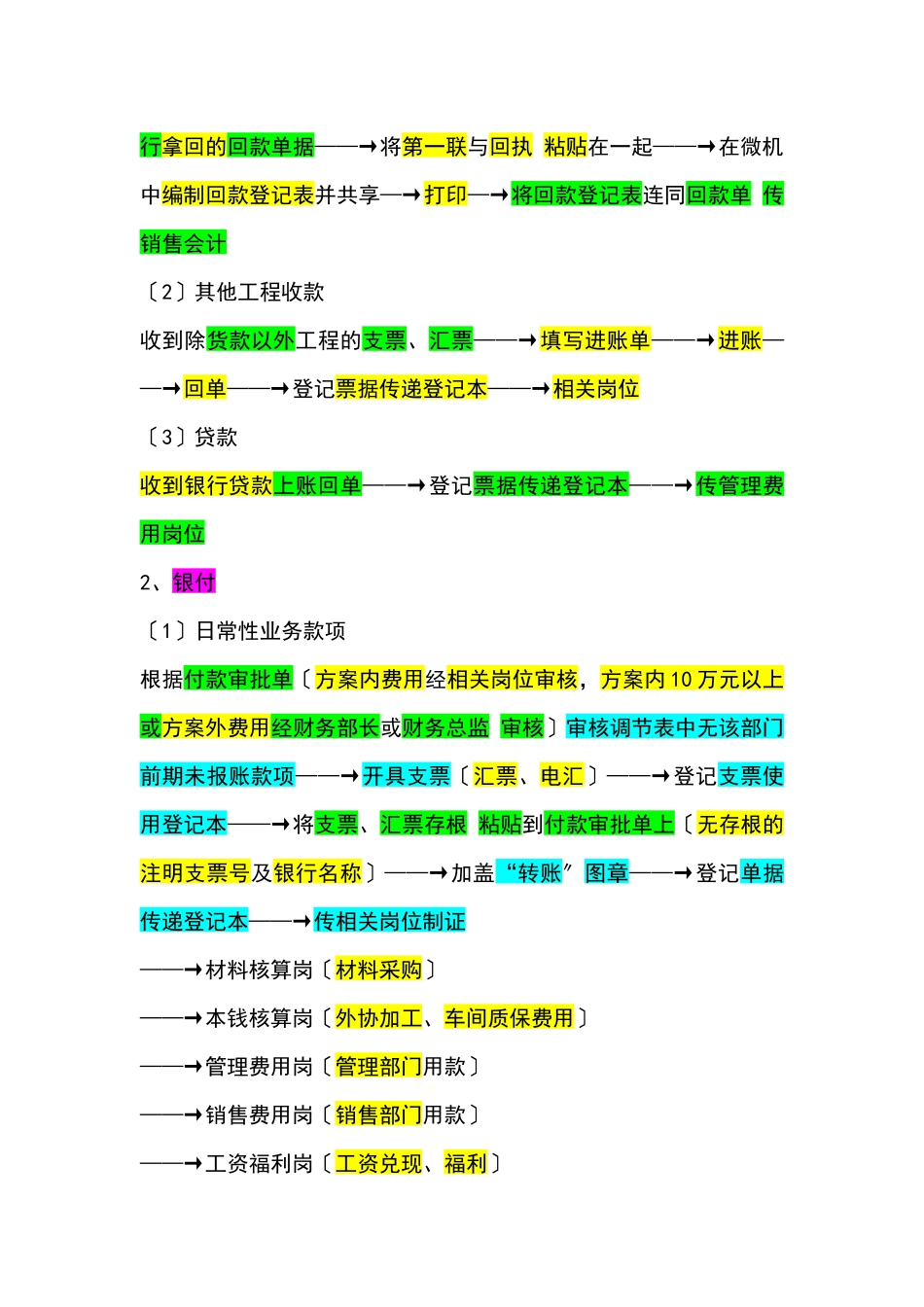 行拿回的回款单据——→将第一联与回执 粘贴在一起——→在微机中编制回款登记表并共享—→打印—→将回款登记表连同回款单 传销售会计

〔2〕其他工程收款

收到除货款以外工程的支票、汇票——→填写进账单——→进账——→回单——→登记票据传递登记本——→相关岗位

〔3〕贷款

收到银行贷款上账回单——→登记票据传递登记本——→传管理费用岗位

2、银付

〔1〕日常性业务款项

根据付款审批单〔方案内费用经相关岗位审核，方案内10万元以上或方案外费用经财务部长或财务总监 审核〕审核调节表中无该部门前期未报账款项——→开具支票〔汇票、电汇〕——→登记支票使用登记本——→将支票、汇票存根 粘贴到付款审批单上〔无存根的注明支票号及银行名称〕——→加盖“转账”图章——→登记单据传递登记本——→传相关岗位制证

——→材料核算岗〔材料采购〕

——→本钱核算岗〔外协加工、车间质保费用〕

——→管理费用岗〔管理部门用款〕

——→销售费用岗〔销售部门用款〕

——→工资福利岗〔工资兑现、福利〕